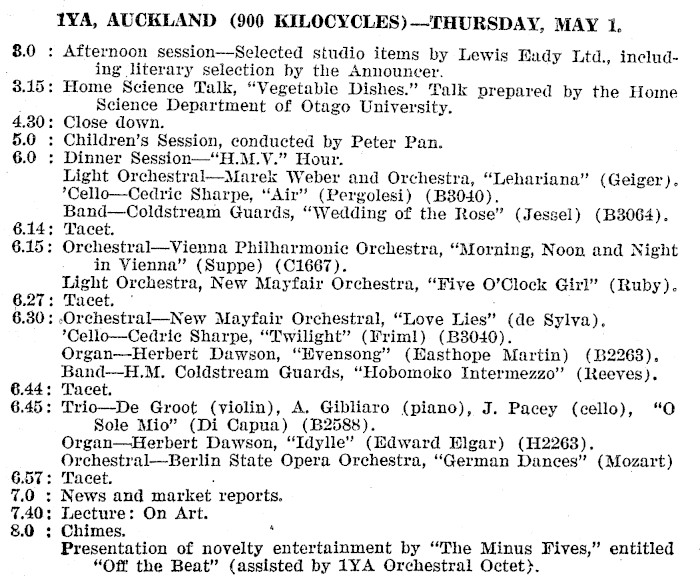 1YA, AUCKLAND (900 KILOCYCLES)—THURSDAY, MAY 1.

3.0 : Afternoon session—Selected studio items by Lewis Eady Ltd., including literary selection by the Announcer.
3.15: Home Science Talk, "Vegetable Dishes." Talk prepared by the Home Science Department of Otago University.
4.30: Close down.
5.0 : Children's Session, conducted by Peter Pan.
6.0 : Dinner Session—"H.M.V." Hour.
Light Orchestral—Marek Weber and Orchestra, "Lehariana" (Geiger).
'Cello—Cedric Sharpe, "Air" (Pergolesi) (B3040).
Band—Coldstream Guards, "Wedding of the Rose" (Jessel) (B3064).
6.14: Tacet.
6.15: Orchestral—Vienna Philharmonic Orchestra, "Morning, Noon and Night in Vienna" (Suppe) (C1667).
Light Orchestra, New Mayfair Orchestra, "Five O'Clock Girl" (Ruby).
6.27: Tacet.
6.30: Orchestral—New Mayfair Orchestral, "Love Lies" (de Sylva).
'Cello—Cedric Sharpe, "Twilight" (Friml) (B3040).
Organ—Herbert Dawson, "Evensong" (Easthope Martin) (B2263).
Band—H.M. Coldstream Guards, "Hobomoko Intermezzo" (Reeves).
6.44: Tacet.
6.45: Trio—De Groot (violin), A. Gibliaro (piano), J. Pacey (cello), "O Sole Mio" (Di Capua) (B2588).
Organ—Herbert Dawson, "Idylle" (Edward Elgar) (H2263).
Orchestral—Berlin State Opera Orchestra, "German Dances" (Mozart)
6.57: Tacet.
7.0 : News and market reports.
7.40: Lecture: On Art.
8.0 : Chimes.
Presentation of novelty entertainment by "The Minus Fives," entitled "Off the Beat" (assisted by 1YA Orchestral Octet).